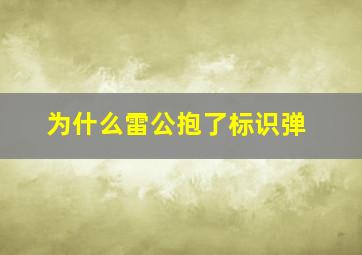 为什么雷公抱了标识弹